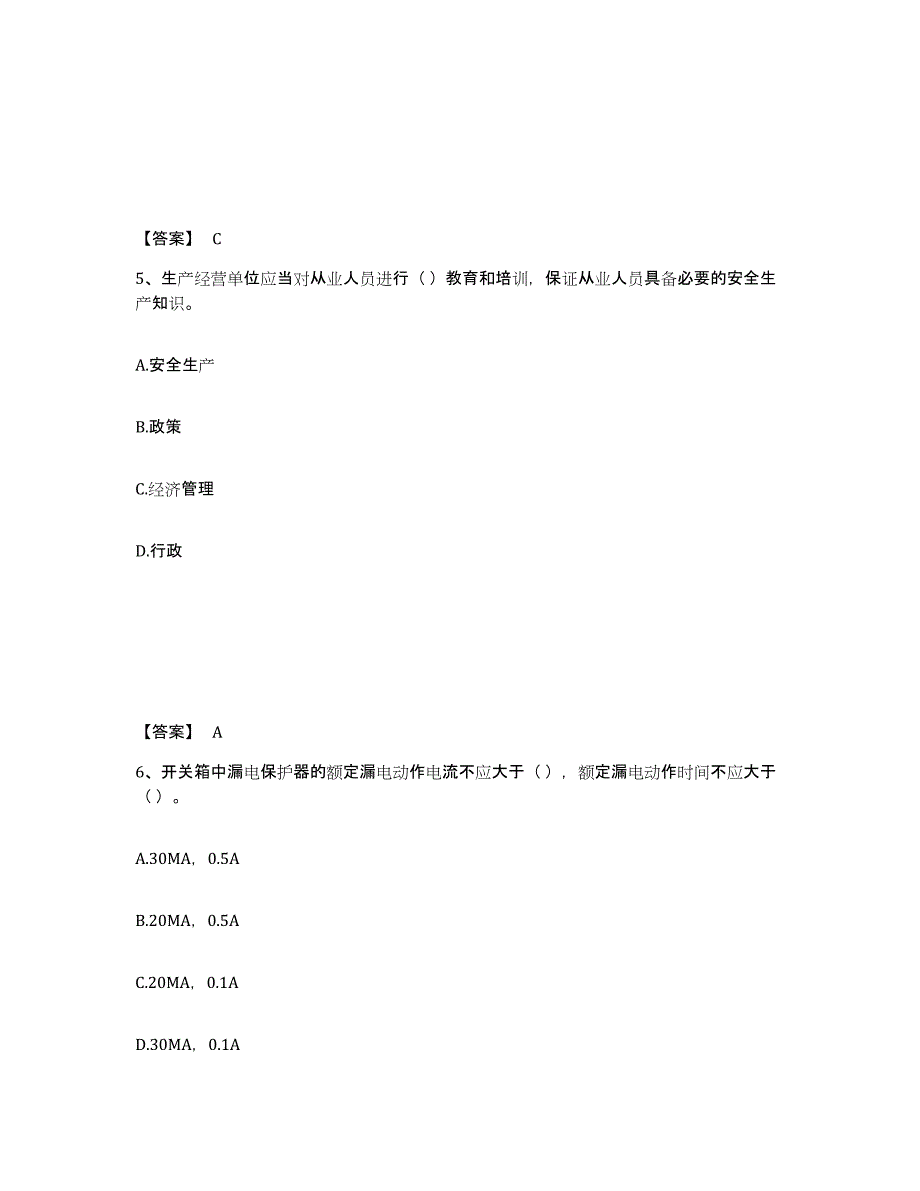 【答案】 C

5、生产经营单位应当对从业人员进行（）教育和培训，保证从业人员具备必要的安全生产知识。

A.安全生产

B.政策

C.经济管理

D.行政

【答案】 A

6、开关箱中漏电保护器的额定漏电动作电流不应大于（），额定漏电动作时间不应大于（）。

A.30MA，0.5A

B.20MA，0.5A

C.20MA，0.1A

D.30MA，0.1A